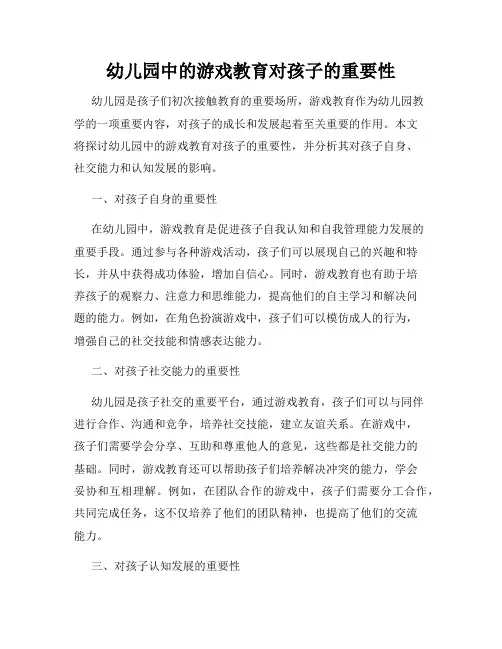 幼儿园中的游戏教育对孩子的重要性

幼儿园是孩子们初次接触教育的重要场所，游戏教育作为幼儿园教学的一项重要内容，对孩子的成长和发展起着至关重要的作用。本文将探讨幼儿园中的游戏教育对孩子的重要性，并分析其对孩子自身、社交能力和认知发展的影响。

一、对孩子自身的重要性

在幼儿园中，游戏教育是促进孩子自我认知和自我管理能力发展的重要手段。通过参与各种游戏活动，孩子们可以展现自己的兴趣和特长，并从中获得成功体验，增加自信心。同时，游戏教育也有助于培养孩子的观察力、注意力和思维能力，提高他们的自主学习和解决问题的能力。例如，在角色扮演游戏中，孩子们可以模仿成人的行为，增强自己的社交技能和情感表达能力。

二、对孩子社交能力的重要性

幼儿园是孩子社交的重要平台，通过游戏教育，孩子们可以与同伴进行合作、沟通和竞争，培养社交技能，建立友谊关系。在游戏中，孩子们需要学会分享、互助和尊重他人的意见，这些都是社交能力的基础。同时，游戏教育还可以帮助孩子们培养解决冲突的能力，学会妥协和互相理解。例如，在团队合作的游戏中，孩子们需要分工合作，共同完成任务，这不仅培养了他们的团队精神，也提高了他们的交流能力。

三、对孩子认知发展的重要性